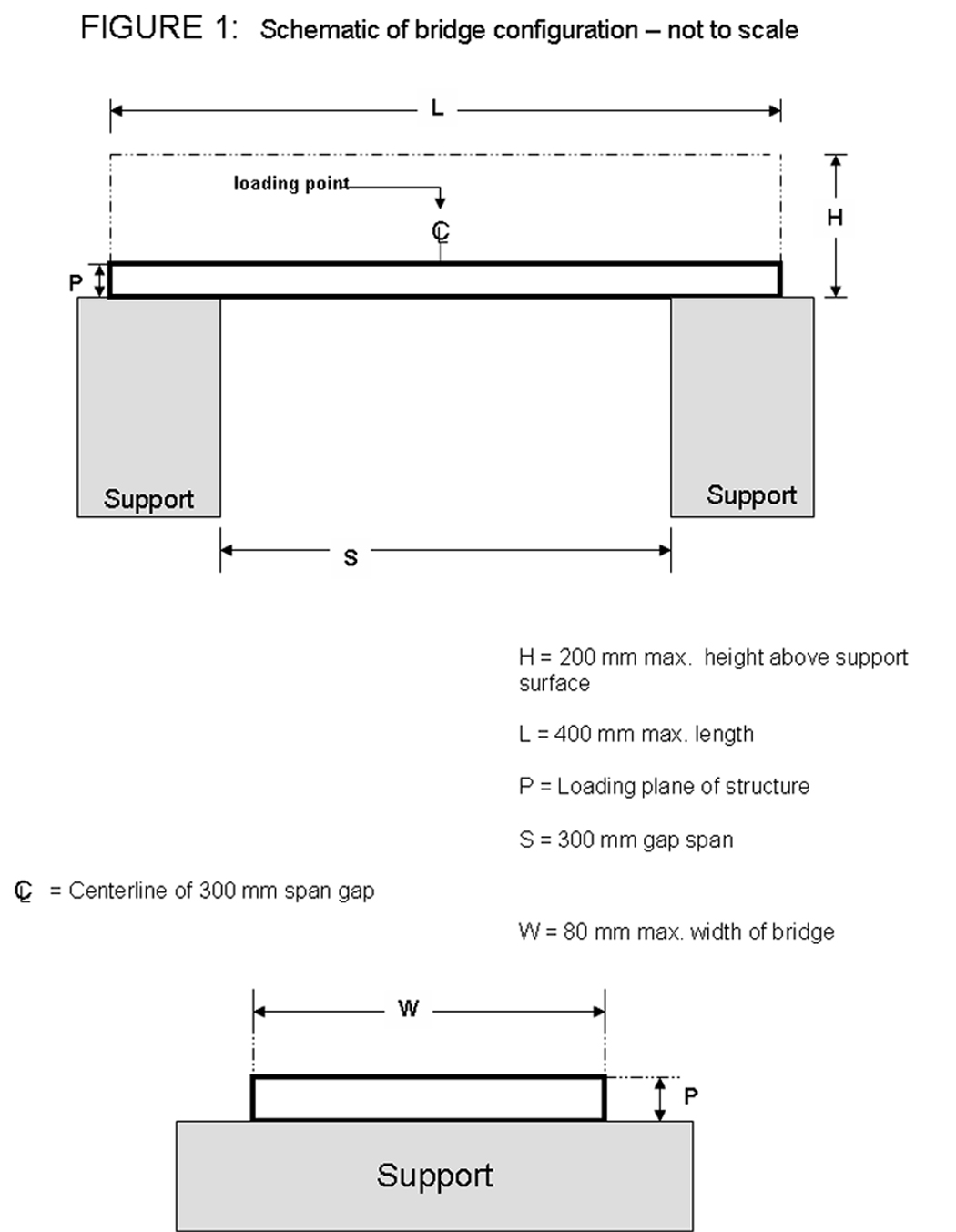 FIGURE 1: Schematic of bridge configuration – not to scale

L

loading point

℄

H

P

Support

Support

S

H = 200 mm max. height above support surface

L = 400 mm max. length

P = Loading plane of structure

S = 300 mm gap span

℄ = Centerline of 300 mm span gap

W = 80 mm max. width of bridge

W

P

Support